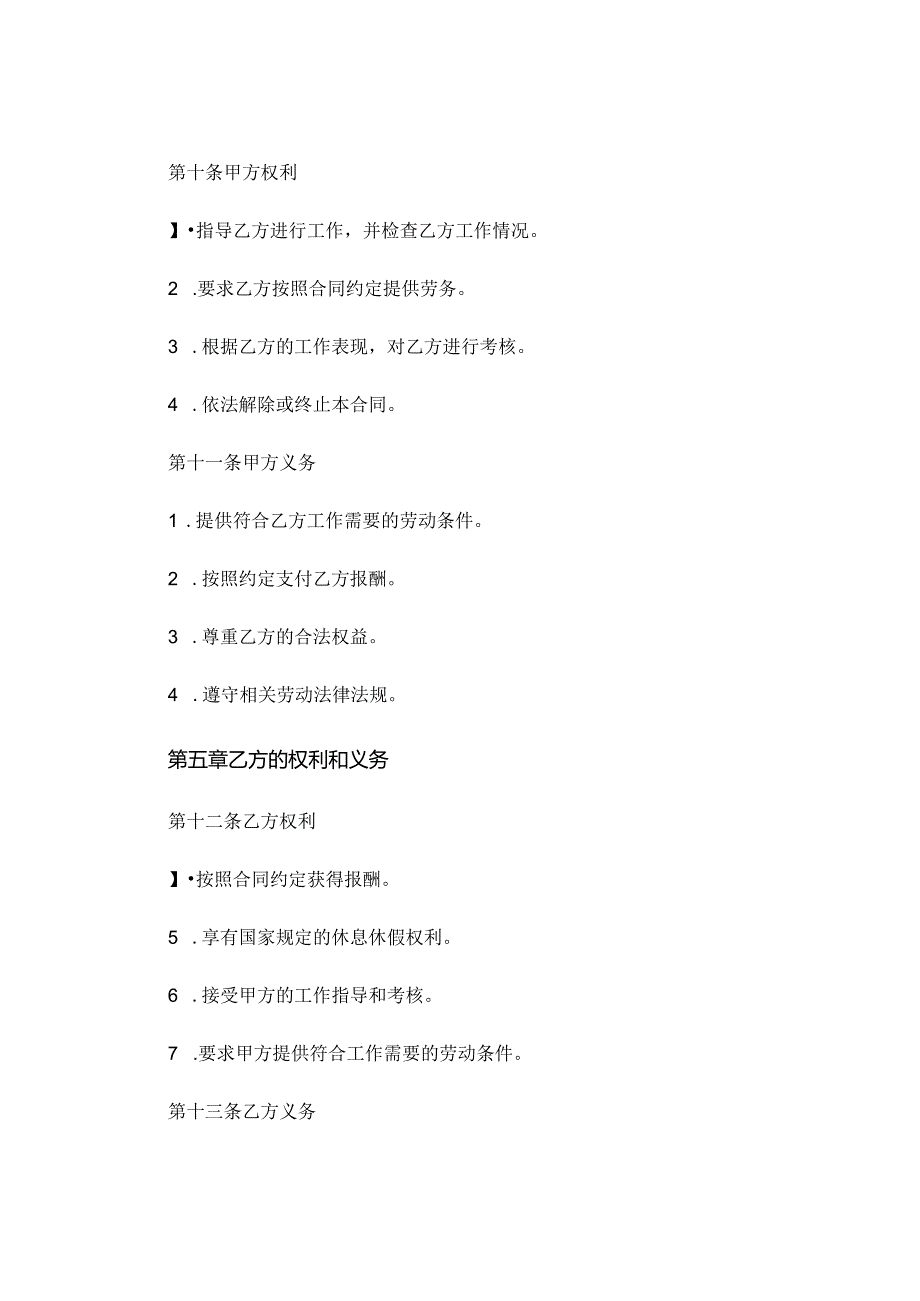 第十条甲方权利

】•指导乙方进行工作，并检查乙方工作情况。

2 .要求乙方按照合同约定提供劳务。

3 .根据乙方的工作表现，对乙方进行考核。

4 .依法解除或终止本合同。

第十一条甲方义务

1 .提供符合乙方工作需要的劳动条件。

2 .按照约定支付乙方报酬。

3 .尊重乙方的合法权益。

4 .遵守相关劳动法律法规。

第五章乙方的权利和义务

第十二条乙方权利

】•按照合同约定获得报酬。

5 .享有国家规定的休息休假权利。

6 .接受甲方的工作指导和考核。

7 .要求甲方提供符合工作需要的劳动条件。

第十三条乙方义务